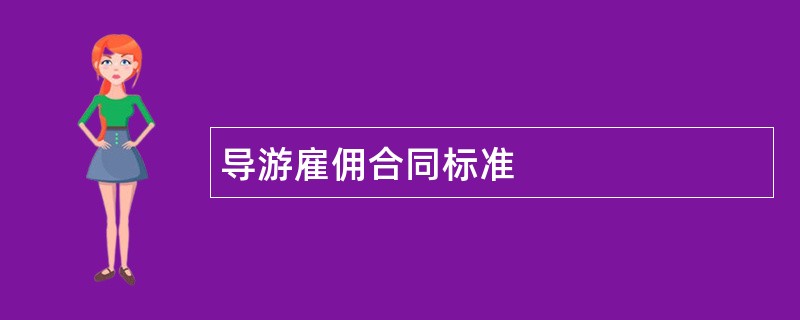 导游雇佣合同标准